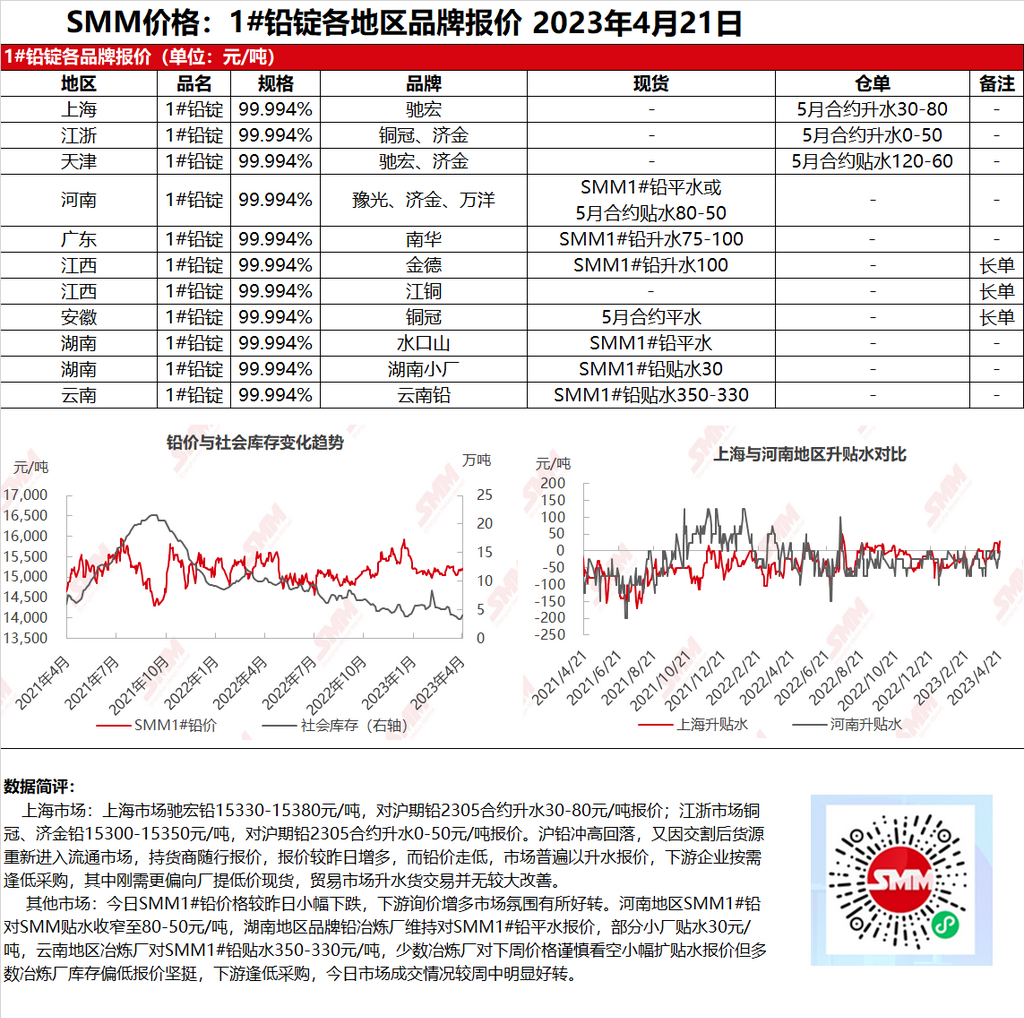 SMM价格：1#铅锭各地区品牌报价 2023年4月21日

1#铅锭各品牌报价（单位：元/吨）

| 地区 | 品名 | 规格 | 品牌 | 现货 | 仓单 | 备注 |
|---|---|---|---|---|---|---|
| 上海 | 1#铅锭 | 99.994% | 驰宏 | - | 5月合约升水30-80 | - |
| 江浙 | 1#铅锭 | 99.994% | 铜冠、济金 | - | 5月合约升水0-50 | - |
| 天津 | 1#铅锭 | 99.994% | 驰宏、济金 | - | 5月合约贴水120-60 | - |
| 河南 | 1#铅锭 | 99.994% | 豫光、济金、万洋 | SMM1#铅平水或 5月合约贴水80-50 | - | - |
| 广东 | 1#铅锭 | 99.994% | 南华 | SMM1#铅升水75-100 | - | - |
| 江西 | 1#铅锭 | 99.994% | 金德 | SMM1#铅升水100 | - | 长单 |
| 江西 | 1#铅锭 | 99.994% | 江铜 | - | - | 长单 |
| 安徽 | 1#铅锭 | 99.994% | 铜冠 | 5月合约平水 | - | 长单 |
| 湖南 | 1#铅锭 | 99.994% | 水口山 | SMM1#铅平水 | - | - |
| 湖南 | 1#铅锭 | 99.994% | 湖南小厂 | SMM1#铅贴水30 | - | - |
| 云南 | 1#铅锭 | 99.994% | 云南铅 | SMM1#铅贴水350-330 | - | - |

铅价与社会库存变化趋势
元/吨
万吨
17,000
16,500
16,000
15,500
15,000
14,500
14,000
13,500
25
20
15
10
5
0
2021年4月
2021年7月
2021年10月
2022年1月
2022年4月
2022年7月
2022年10月
2023年1月
2023年4月
SMM1#铅价
社会库存（右轴）

上海与河南地区升贴水对比
元/吨
200
150
100
50
0
-50
-100
-150
-200
-250
2021/4/21
2021/6/21
2021/8/21
2021/10/21
2021/12/21
2022/2/21
2022/4/21
2022/6/21
2022/8/21
2022/10/21
2022/12/21
2023/2/21
2023/4/21
上海升贴水
河南升贴水

数据简评：
上海市场：上海市场驰宏铅15330-15380元/吨，对沪期铅2305合约升水30-80元/吨报价；江浙市场铜冠、济金铅15300-15350元/吨，对沪期铅2305合约升水0-50元/吨报价。沪铅冲高回落，又因交割后货源重新进入流通市场，持货商随行报价，报价较昨日增多，而铅价走低，市场普遍以升水报价，下游企业按需逢低采购，其中刚需更偏向厂提低价现货，贸易市场升水货交易并无较大改善。
其他市场：今日SMM1#铅价格较昨日小幅下跌，下游询价增多市场氛围有所好转。河南地区SMM1#铅对SMM贴水收窄至80-50元/吨，湖南地区品牌铅冶炼厂维持对SMM1#铅平水报价，部分小厂贴水30元/吨，云南地区冶炼厂对SMM1#铅贴水350-330元/吨，少数冶炼厂对下周价格谨慎看空小幅扩贴水报价但多数冶炼厂库存偏低报价坚挺，下游逢低采购，今日市场成交情况较周中明显好转。

SMM